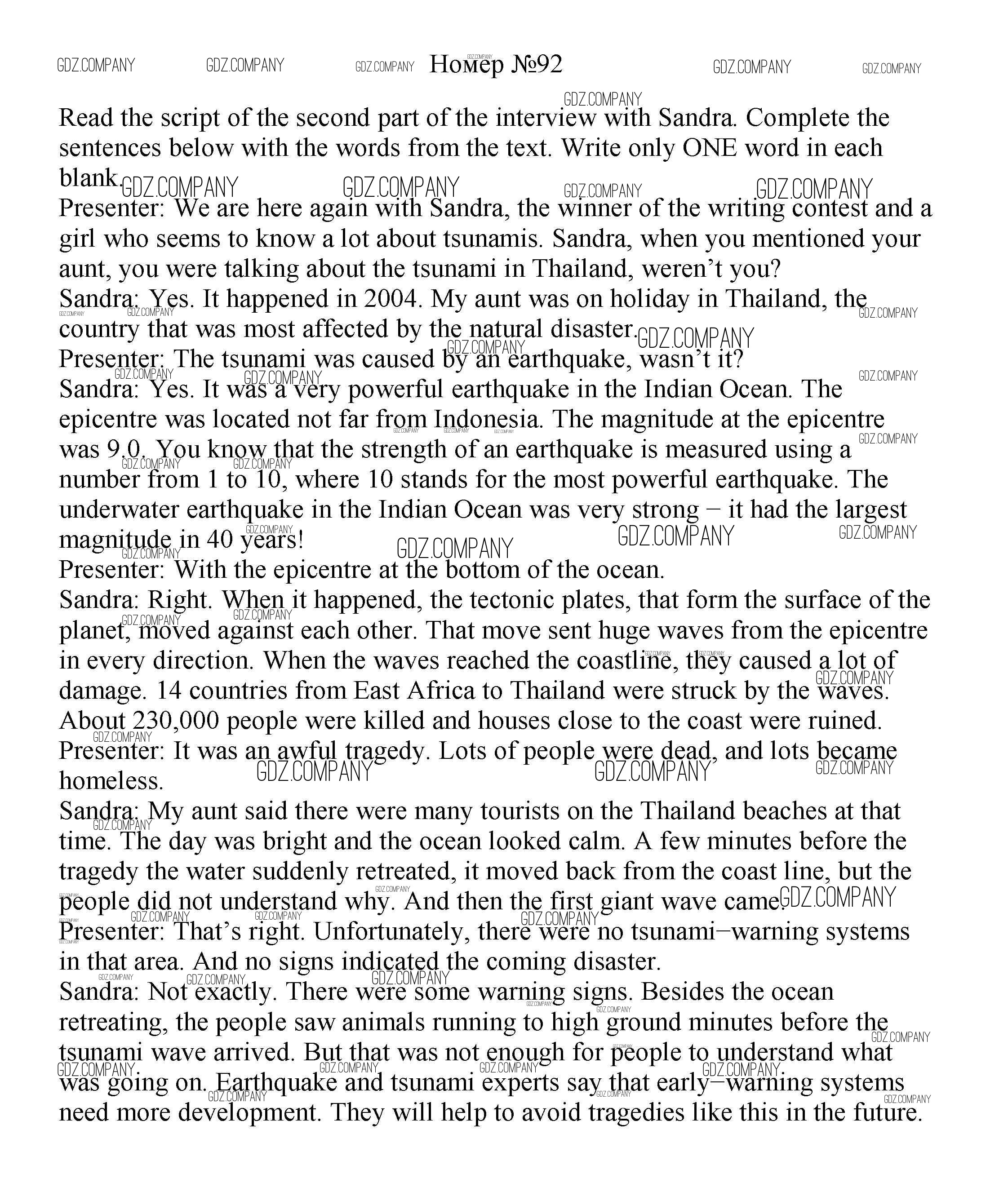 GDZ.COMPANY GDZ.COMPANY GDZ.COMPANY Номер №92 GDZ.COMPANY GDZ.COMPANY

Read the script of the second part of the interview with Sandra. Complete the sentences below with the words from the text. Write only ONE word in each blank.

Presenter: We are here again with Sandra, the winner of the writing contest and a girl who seems to know a lot about tsunamis. Sandra, when you mentioned your aunt, you were talking about the tsunami in Thailand, weren't you?
Sandra: Yes. It happened in 2004. My aunt was on holiday in Thailand, the country that was most affected by the natural disaster.
Presenter: The tsunami was caused by an earthquake, wasn't it?
Sandra: Yes. It was a very powerful earthquake in the Indian Ocean. The epicentre was located not far from Indonesia. The magnitude at the epicentre was 9.0. You know that the strength of an earthquake is measured using a number from 1 to 10, where 10 stands for the most powerful earthquake. The underwater earthquake in the Indian Ocean was very strong – it had the largest magnitude in 40 years!
Presenter: With the epicentre at the bottom of the ocean.
Sandra: Right. When it happened, the tectonic plates, that form the surface of the planet, moved against each other. That move sent huge waves from the epicentre in every direction. When the waves reached the coastline, they caused a lot of damage. 14 countries from East Africa to Thailand were struck by the waves. About 230,000 people were killed and houses close to the coast were ruined.
Presenter: It was an awful tragedy. Lots of people were dead, and lots became homeless.
Sandra: My aunt said there were many tourists on the Thailand beaches at that time. The day was bright and the ocean looked calm. A few minutes before the tragedy the water suddenly retreated, it moved back from the coast line, but the people did not understand why. And then the first giant wave came.
Presenter: That's right. Unfortunately, there were no tsunami–warning systems in that area. And no signs indicated the coming disaster.
Sandra: Not exactly. There were some warning signs. Besides the ocean retreating, the people saw animals running to high ground minutes before the tsunami wave arrived. But that was not enough for people to understand what was going on. Earthquake and tsunami experts say that early–warning systems need more development. They will help to avoid tragedies like this in the future.